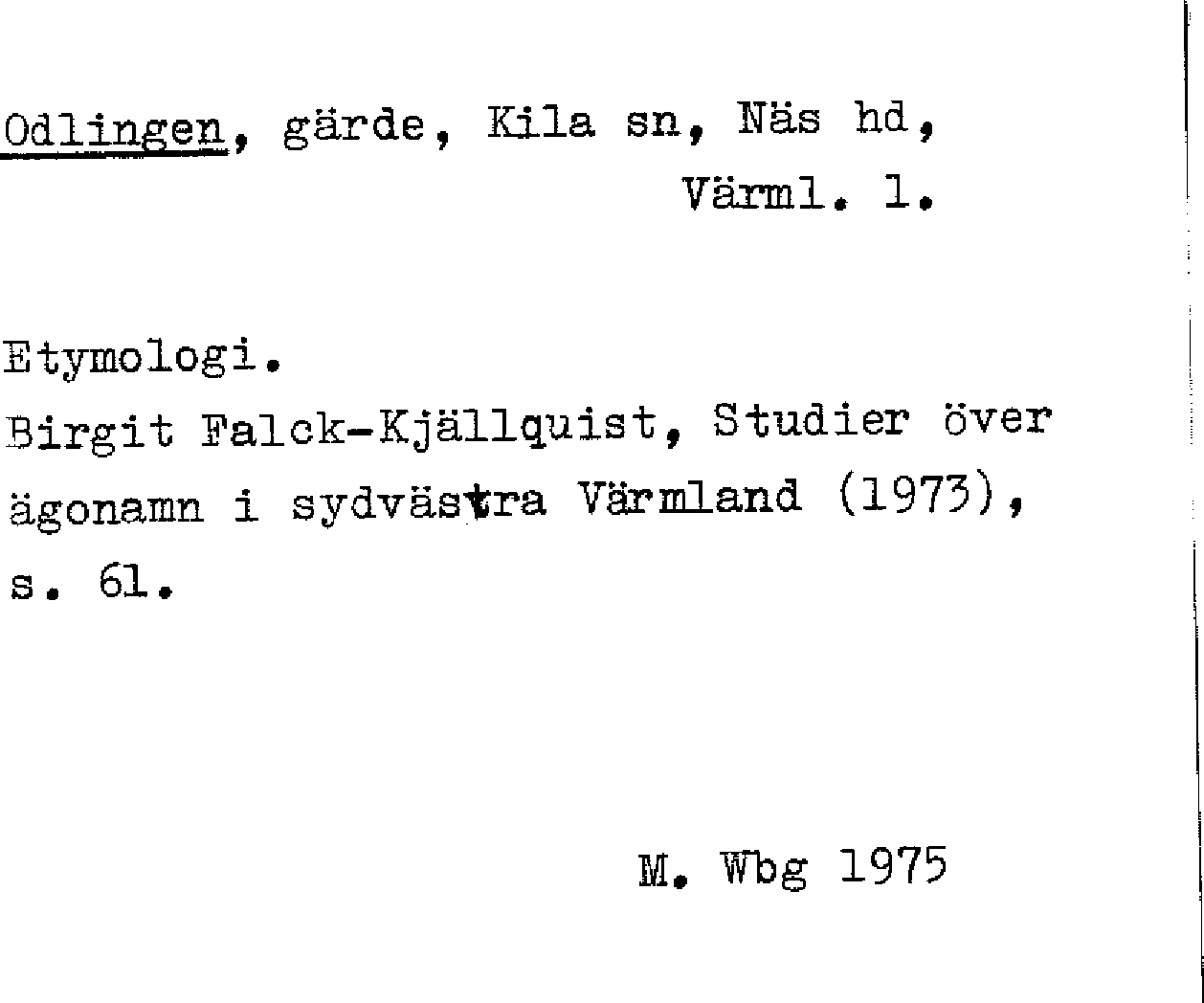 Odlingen, gärde, Kila sn, Näs hd, Värml. l.

Etymologi.
Birgit Falck-Kjällquist, Studier över ägonamn i sydvästra Värmland (1973), s. 61.

M. Wbg 1975